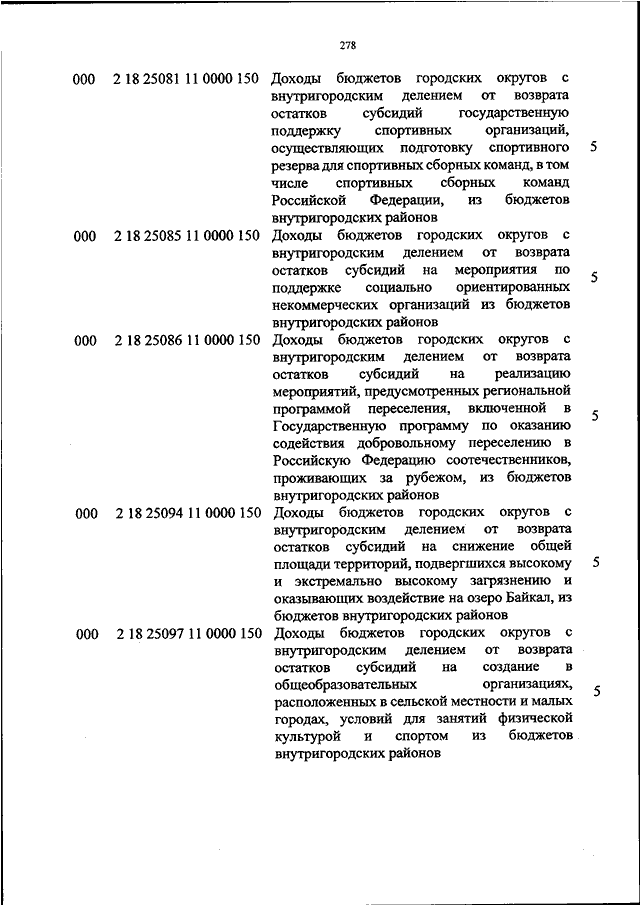 278

| | | | |
|---|---|---|---|
| 000 | 2 18 25081 11 0000 150 | Доходы бюджетов городских округов с внутригородским делением от возврата остатков субсидий государственную поддержку спортивных организаций, осуществляющих подготовку спортивного резерва для спортивных сборных команд, в том числе спортивных сборных команд Российской Федерации, из бюджетов внутригородских районов | 5 |
| 000 | 2 18 25085 11 0000 150 | Доходы бюджетов городских округов с внутригородским делением от возврата остатков субсидий на мероприятия по поддержке социально ориентированных некоммерческих организаций из бюджетов внутригородских районов | 5 |
| 000 | 2 18 25086 11 0000 150 | Доходы бюджетов городских округов с внутригородским делением от возврата остатков субсидий на реализацию мероприятий, предусмотренных региональной программой переселения, включенной в Государственную программу по оказанию содействия добровольному переселению в Российскую Федерацию соотечественников, проживающих за рубежом, из бюджетов внутригородских районов | 5 |
| 000 | 2 18 25094 11 0000 150 | Доходы бюджетов городских округов с внутригородским делением от возврата остатков субсидий на снижение общей площади территорий, подвергшихся высокому и экстремально высокому загрязнению и оказывающих воздействие на озеро Байкал, из бюджетов внутригородских районов | 5 |
| 000 | 2 18 25097 11 0000 150 | Доходы бюджетов городских округов с внутригородским делением от возврата остатков субсидий на создание в общеобразовательных организациях, расположенных в сельской местности и малых городах, условий для занятий физической культурой и спортом из бюджетов внутригородских районов | 5 |